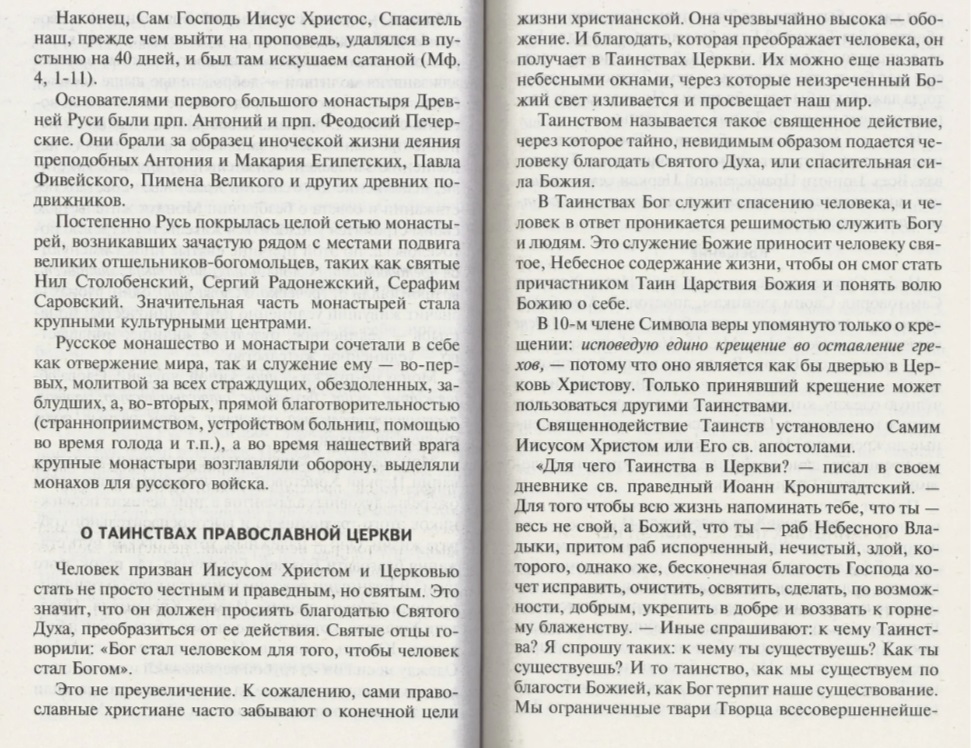 Наконец, Сам Господь Иисус Христос, Спаситель наш, прежде чем выйти на проповедь, удалялся в пустыню на 40 дней, и был там искушаем сатаной (Мф. 4, 1-11).

Основателями первого большого монастыря Древней Руси были прп. Антоний и прп. Феодосий Печерские. Они брали за образец иноческой жизни деяния преподобных Антония и Макария Египетских, Павла Фивейского, Пимена Великого и других древних подвижников.

Постепенно Русь покрылась целой сетью монастырей, возникавших зачастую рядом с местами подвига великих отшельников-богомольцев, таких как святые Нил Столобенский, Сергий Радонежский, Серафим Саровский. Значительная часть монастырей стала крупными культурными центрами.

Русское монашество и монастыри сочетали в себе как отвержение мира, так и служение ему — во-первых, молитвой за всех страждущих, обездоленных, заблудших, а, во-вторых, прямой благотворительностью (странноприимством, устройством больниц, помощью во время голода и т.п.), а во время нашествий врага крупные монастыри возглавляли оборону, выделяли монахов для русского войска.

О ТАИНСТВАХ ПРАВОСЛАВНОЙ ЦЕРКВИ

Человек призван Иисусом Христом и Церковью стать не просто честным и праведным, но святым. Это значит, что он должен просить благодатью Святого Духа, преобразиться от ее действия. Святые отцы говорили: «Бог стал человеком для того, чтобы человек стал Богом».

Это не преувеличение. К сожалению, сами православные христиане часто забывают о конечной цели жизни христианской. Она чрезвычайно высока — обожение. И благодать, которая преображает человека, он получает в Таинствах Церкви. Их можно еще назвать небесными окнами, через которые неизреченный Божий свет изливается и просвещает наш мир.

Таинством называется такое священное действие, через которое тайно, невидимым образом подается человеку благодать Святого Духа, или спасительная сила Божия.

В Таинствах Бог служит спасению человека, и человек в ответ проникается решимостью служить Богу и людям. Это служение Божие приносит человеку святое, Небесное содержание жизни, чтобы он смог стать причастником Таин Царствия Божия и понять волю Божию о себе.

В 10-м члене Символа веры упомянуто только о крещении: исповедую едино крещение во оставление грехов, — потому что оно является как бы дверью в Церковь Христову. Только принявший крещение может пользоваться другими Таинствами.

Священнодействие Таинств установлено Самим Иисусом Христом или Его св. апостолами.

«Для чего Таинства в Церкви? — писал в своем дневнике св. праведный Иоанн Кронштадтский. — Для того чтобы всю жизнь напоминать тебе, что ты — весь не свой, а Божий, что ты — раб Небесного Владыки, притом раб испорченный, нечистый, злой, которого, однако же, бесконечная благость Господа хочет исправить, очистить, освятить, сделать, по возможности, добрым, укрепить в добре и возвать к горнему блаженству. — Иные спрашивают: к чему Таинства? Я спрошу таких: к чему ты существуешь? Как ты существуешь? И то таинство, как мы существуем по благости Божией, как Бог терпит наше существование. Мы ограниченные твари Творца всесовершеннейше-